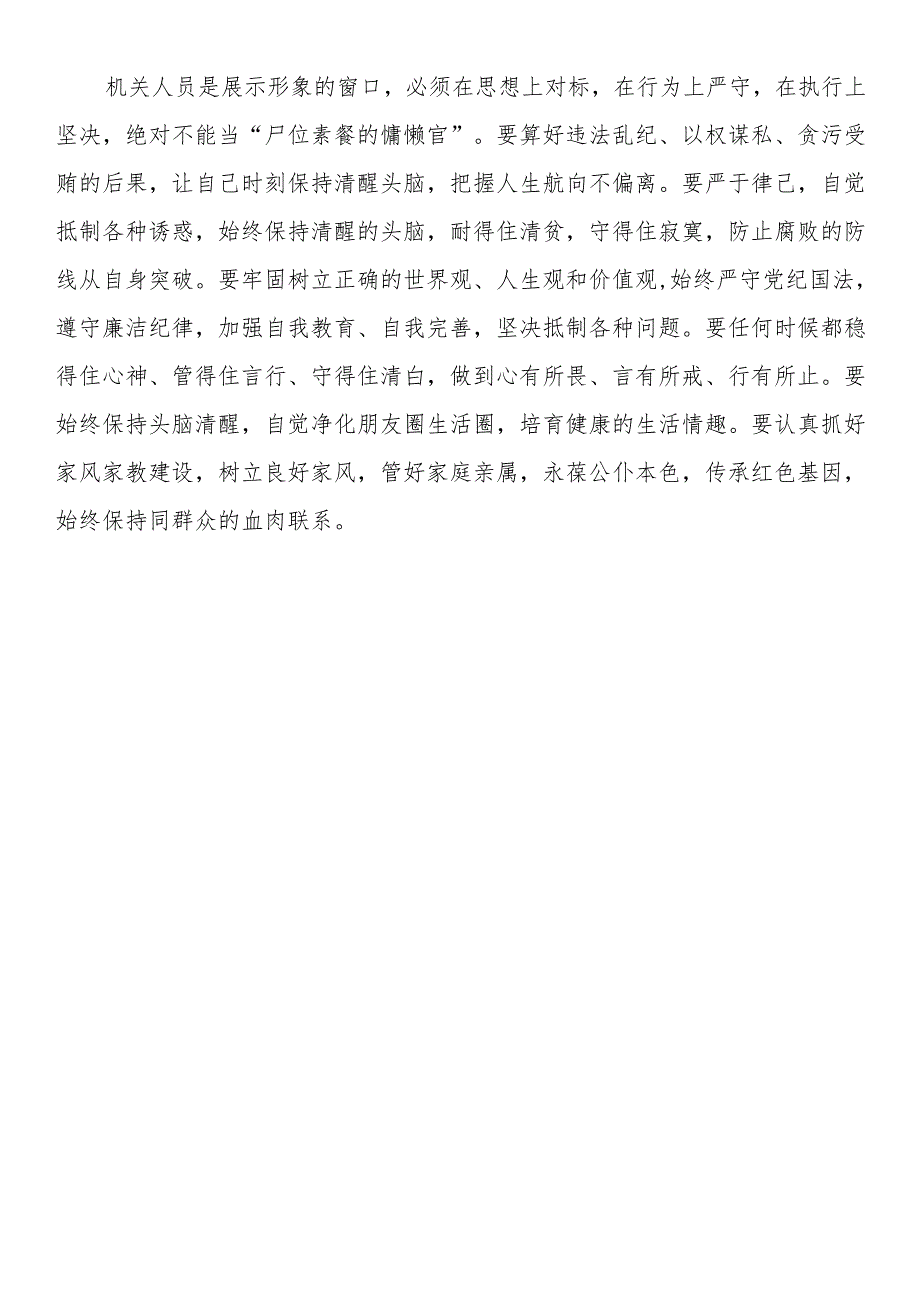 机关人员是展示形象的窗口，必须在思想上对标，在行为上严守，在执行上坚决，绝对不能当“尸位素餐的慵懒官”。要算好违法乱纪、以权谋私、贪污受贿的后果，让自己时刻保持清醒头脑，把握人生航向不偏离。要严于律己，自觉抵制各种诱惑，始终保持清醒的头脑，耐得住清贫，守得住寂寞，防止腐败的防线从自身突破。要牢固树立正确的世界观、人生观和价值观,始终严守党纪国法，遵守廉洁纪律，加强自我教育、自我完善，坚决抵制各种问题。要任何时候都稳得住心神、管得住言行、守得住清白，做到心有所畏、言有所戒、行有所止。要始终保持头脑清醒，自觉净化朋友圈生活圈，培育健康的生活情趣。要认真抓好家风家教建设，树立良好家风，管好家庭亲属，永葆公仆本色，传承红色基因，始终保持同群众的血肉联系。